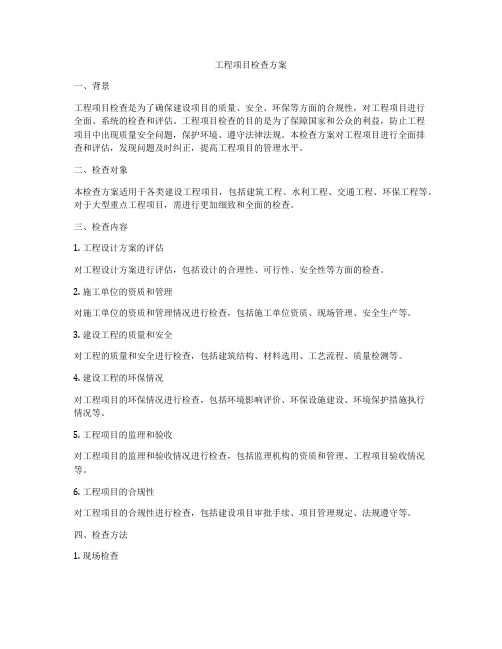 工程项目检查方案

一、背景

工程项目检查是为了确保建设项目的质量、安全、环保等方面的合规性，对工程项目进行全面、系统的检查和评估。工程项目检查的目的是为了保障国家和公众的利益，防止工程项目中出现质量安全问题，保护环境、遵守法律法规。本检查方案对工程项目进行全面排查和评估，发现问题及时纠正，提高工程项目的管理水平。

二、检查对象

本检查方案适用于各类建设工程项目，包括建筑工程、水利工程、交通工程、环保工程等。对于大型重点工程项目，需进行更加细致和全面的检查。

三、检查内容

1. 工程设计方案的评估

对工程设计方案进行评估，包括设计的合理性、可行性、安全性等方面的检查。

2. 施工单位的资质和管理

对施工单位的资质和管理情况进行检查，包括施工单位资质、现场管理、安全生产等。

3. 建设工程的质量和安全

对工程的质量和安全进行检查，包括建筑结构、材料选用、工艺流程、质量检测等。

4. 建设工程的环保情况

对工程项目的环保情况进行检查，包括环境影响评价、环保设施建设、环境保护措施执行情况等。

5. 工程项目的监理和验收

对工程项目的监理和验收情况进行检查，包括监理机构的资质和管理、工程项目验收情况等。

6. 工程项目的合规性

对工程项目的合规性进行检查，包括建设项目审批手续、项目管理规定、法规遵守等。

四、检查方法

1. 现场检查